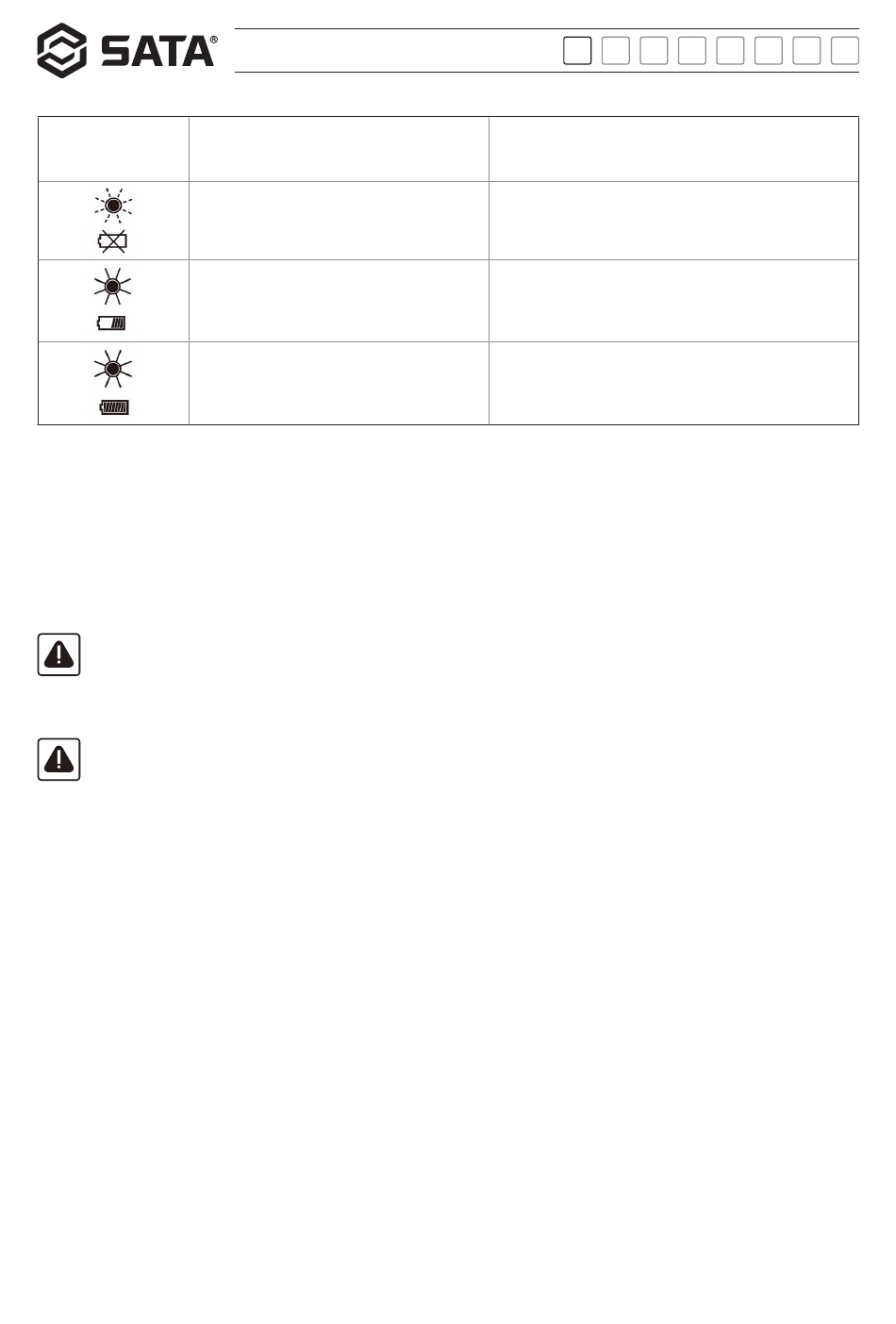 SATA®